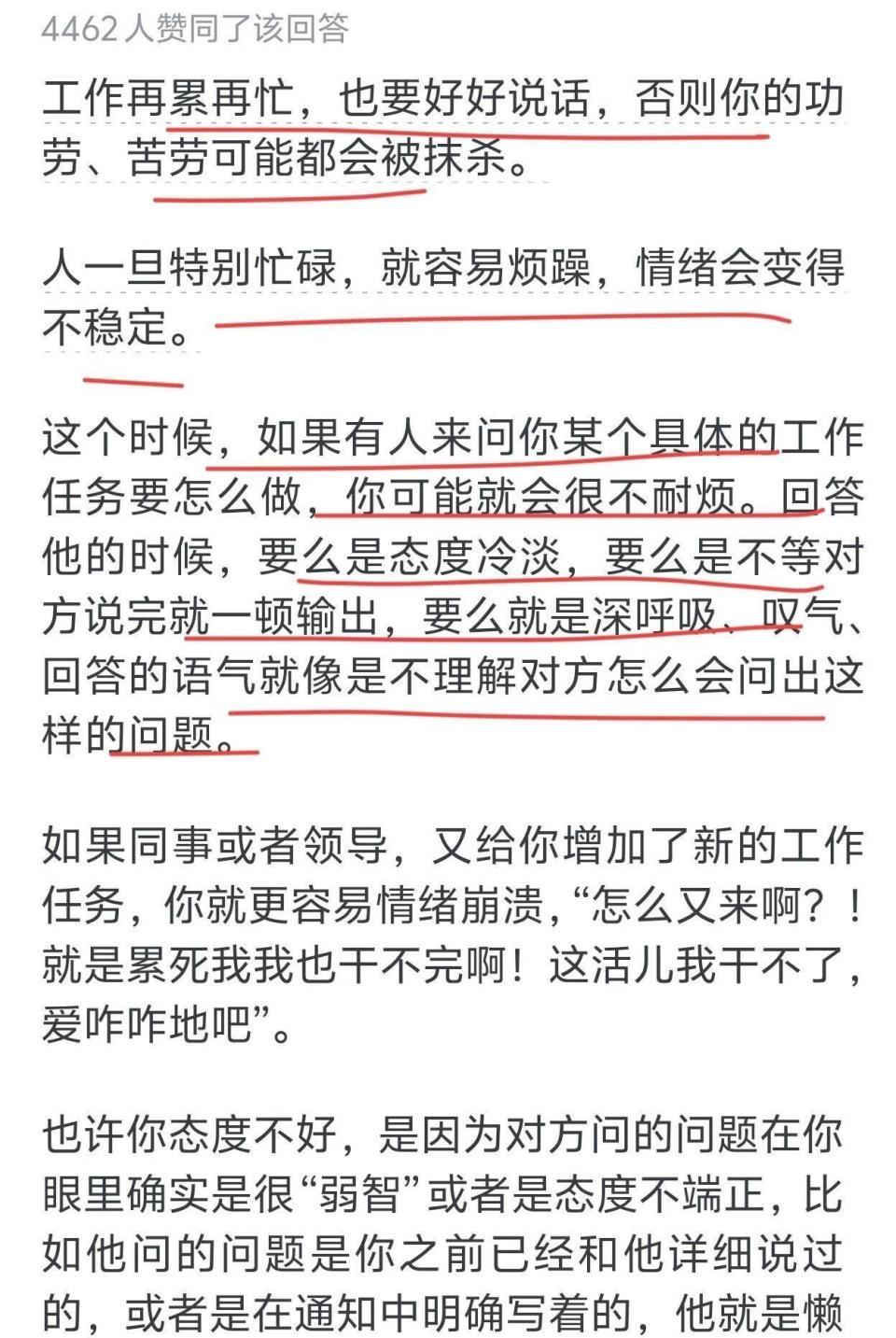 4462 人赞同了该回答

工作再累再忙，也要好好说话，否则你的功劳、苦劳可能都会被抹杀。

人一旦特别忙碌，就容易烦躁，情绪会变得不稳定。

这个时候，如果有人来问你某个具体的工作任务要怎么做，你可能就会很不耐烦。回答他的时候，要么是态度冷淡，要么是不等对方说完就一顿输出，要么就是深呼吸、叹气、回答的语气就像是不理解对方怎么会问出这样的问题。

如果同事或者领导，又给你增加了新的工作任务，你就更容易情绪崩溃，“怎么又来啊？！就是累死我我也干不完啊！这活儿我干不了，爱咋咋地吧”。

也许你态度不好，是因为对方问的问题在你眼里确实是很“弱智”或者是态度不端正，比如他问的问题是你之前已经和他详细说过的，或者是在通知中明确写着的，他就是懒